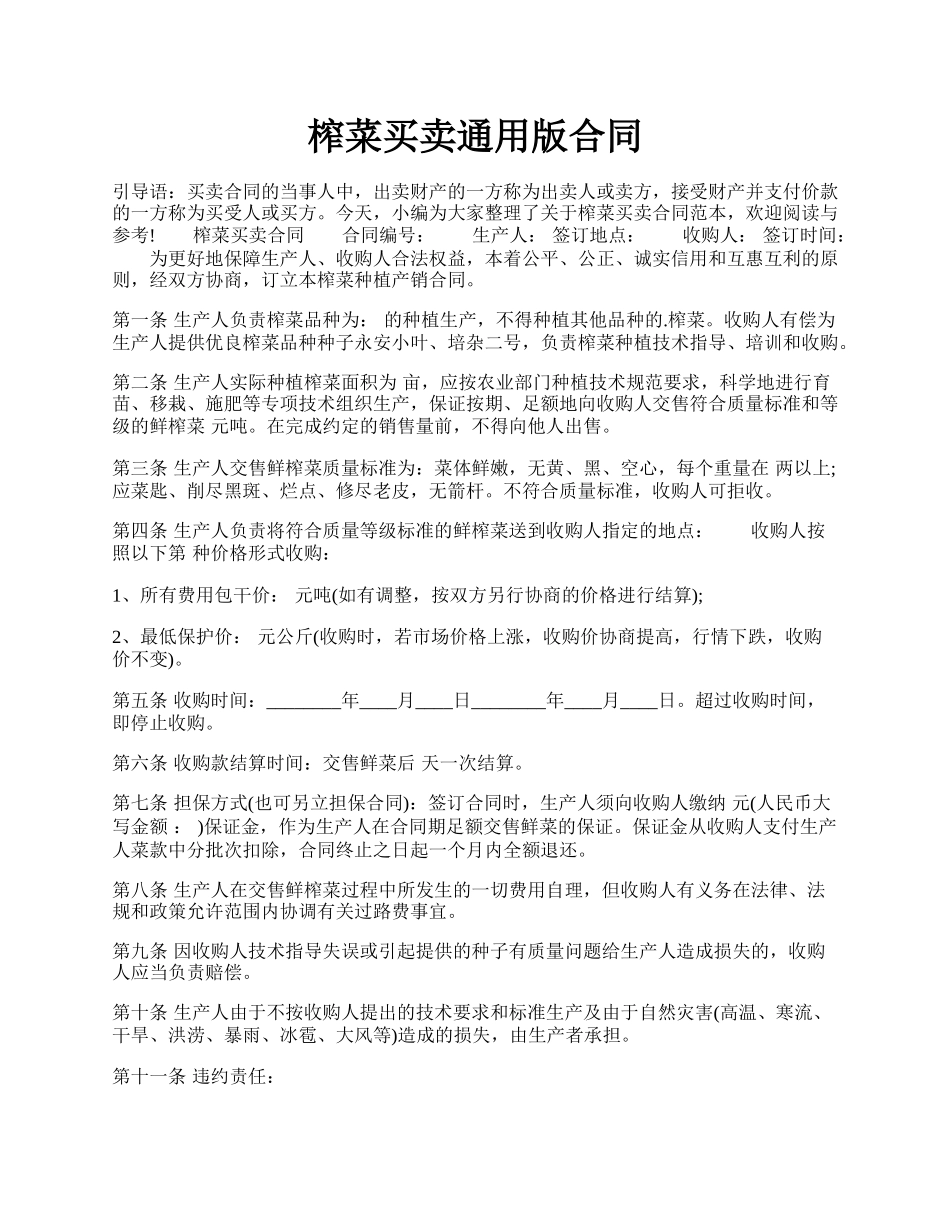 榨菜买卖通用版合同

引导语：买卖合同的当事人中，出卖财产的一方称为出卖人或卖方，接受财产并支付价款的一方称为买受人或买方。今天，小编为大家整理了关于榨菜买卖合同范本，欢迎阅读与参考！ 榨菜买卖合同 合同编号： 生产人： 签订地点： 收购人： 签订时间： 为更好地保障生产人、收购人合法权益，本着公平、公正、诚实信用和互惠互利的原则，经双方协商，订立本榨菜种植产销合同。

第一条 生产人负责榨菜品种为： 的种植生产，不得种植其他品种的.榨菜。收购人有偿为生产人提供优良榨菜品种种子永安小叶、培杂二号，负责榨菜种植技术指导、培训和收购。

第二条 生产人实际种植榨菜面积为 亩，应按农业部门种植技术规范要求，科学地进行育苗、移栽、施肥等专项技术组织生产，保证按期、足额地向收购人交售符合质量标准和等级的鲜榨菜 元吨。在完成约定的销售量前，不得向他人出售。

第三条 生产人交售鲜榨菜质量标准为：菜体鲜嫩，无黄、黑、空心，每个重量在 两以上;应菜匙、削尽黑斑、烂点、修尽老皮，无箭杆。不符合质量标准，收购人可拒收。

第四条 生产人负责将符合质量等级标准的鲜榨菜送到收购人指定的地点： 收购人按照以下第 种价格形式收购：

1、所有费用包干价： 元吨(如有调整，按双方另行协商的价格进行结算);

2、最低保护价： 元公斤(收购时，若市场价格上涨，收购价协商提高，行情下跌，收购价不变)。

第五条 收购时间：________年____月____日________年____月____日。超过收购时间，即停止收购。

第六条 收购款结算时间：交售鲜菜后 天一次结算。

第七条 担保方式(也可另立担保合同)：签订合同时，生产人须向收购人缴纳 元(人民币大写金额 ： )保证金，作为生产人在合同期足额交售鲜菜的保证。保证金从收购人支付生产人菜款中分批次扣除，合同终止之日起一个月内全额退还。

第八条 生产人在交售鲜榨菜过程中所发生的一切费用自理，但收购人有义务在法律、法规和政策允许范围内协调有关过路费事宜。

第九条 因收购人技术指导失误或引起提供的种子有质量问题给生产人造成损失的，收购人应当负责赔偿。

第十条 生产人由于不按收购人提出的技术要求和标准生产及由于自然灾害(高温、寒流、干旱、洪涝、暴雨、冰雹、大风等)造成的损失，由生产者承担。

第十一条 违约责任：